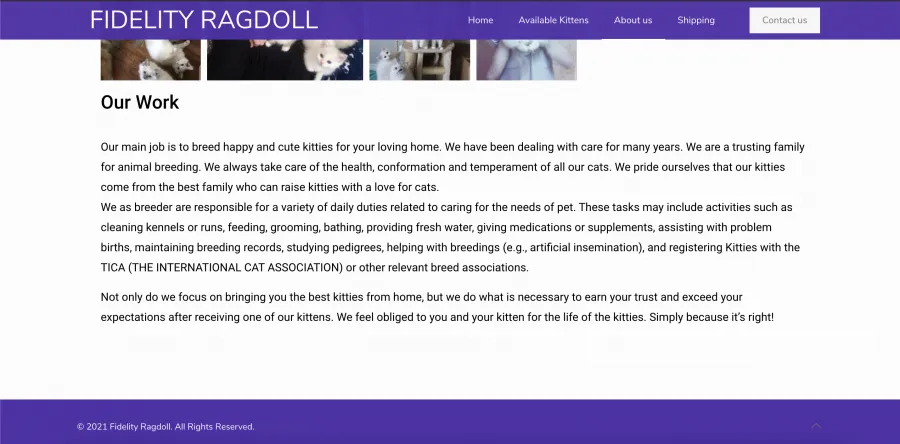 FIDELITY RAGDOLL

Home Available Kittens About us Shipping Contact us

Our Work

Our main job is to breed happy and cute kitties for your loving home. We have been dealing with care for many years. We are a trusting family for animal breeding. We always take care of the health, conformation and temperament of all our cats. We pride ourselves that our kitties come from the best family who can raise kitties with a love for cats.
We as breeder are responsible for a variety of daily duties related to caring for the needs of pet. These tasks may include activities such as cleaning kennels or runs, feeding, grooming, bathing, providing fresh water, giving medications or supplements, assisting with problem births, maintaining breeding records, studying pedigrees, helping with breedings (e.g., artificial insemination), and registering Kitties with the TICA (THE INTERNATIONAL CAT ASSOCIATION) or other relevant breed associations.

Not only do we focus on bringing you the best kitties from home, but we do what is necessary to earn your trust and exceed your expectations after receiving one of our kittens. We feel obliged to you and your kitten for the life of the kitties. Simply because it's right!

© 2021 Fidelity Ragdoll. All Rights Reserved.